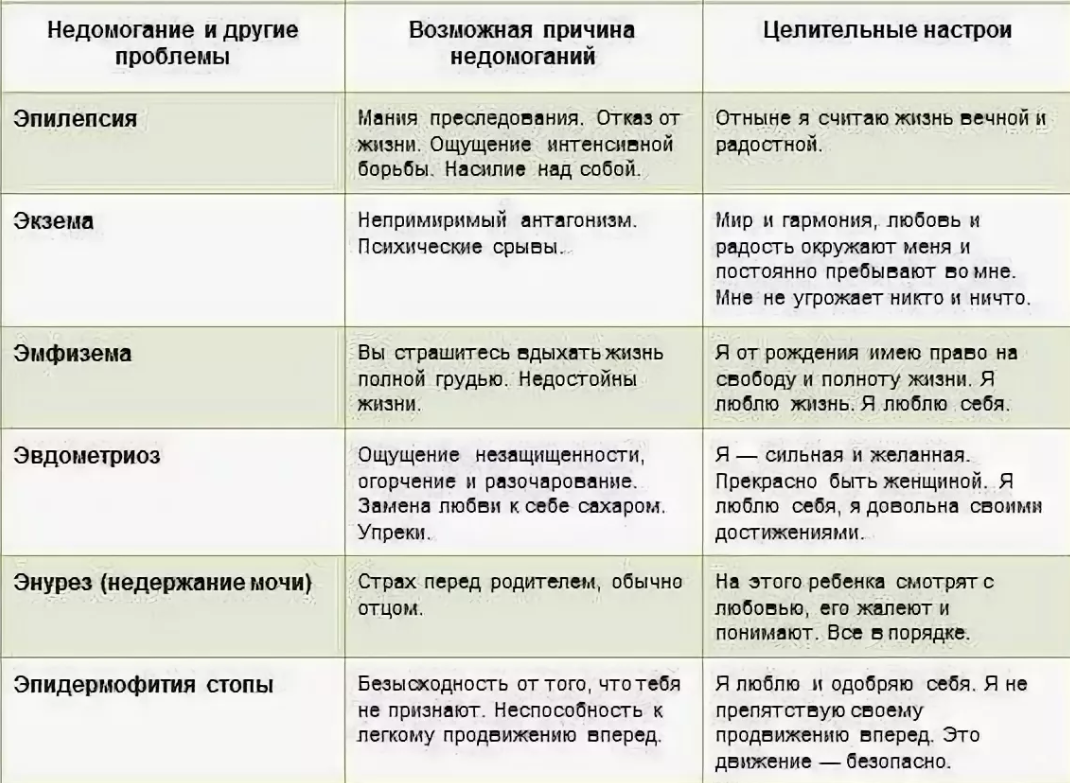 | Недомогание и другие проблемы | Возможная причина недомоганий | Целительные настрои |
|---|---|---|
| Эпилепсия | Мания преследования. Отказ от жизни. Ощущение интенсивной борьбы. Насилие над собой. | Отныне я считаю жизнь вечной и радостной. |
| Экзема | Непримиримый антагонизм. Психические срывы. | Мир и гармония, любовь и радость окружают меня и постоянно пребывают во мне. Мне не угрожает никто и ничто. |
| Эмфизема | Вы страшитесь вдыхать жизнь полной грудью. Недостойны жизни. | Я от рождения имею право на свободу и полноту жизни. Я люблю жизнь. Я люблю себя. |
| Эвдометриоз | Ощущение незащищенности, огорчение и разочарование. Замена любви к себе сахаром. Упреки. | Я — сильная и желанная. Прекрасно быть женщиной. Я люблю себя, я довольна своими достижениями. |
| Энурез (недержание мочи) | Страх перед родителем, обычно отцом. | На этого ребенка смотрят с любовью, его жалеют и понимают. Все в порядке. |
| Эпидермофития стопы | Безысходность от того, что тебя не признают. Неспособность к легкому продвижению вперед. | Я люблю и одобряю себя. Я не препятствую своему продвижению вперед. Это движение — безопасно. |